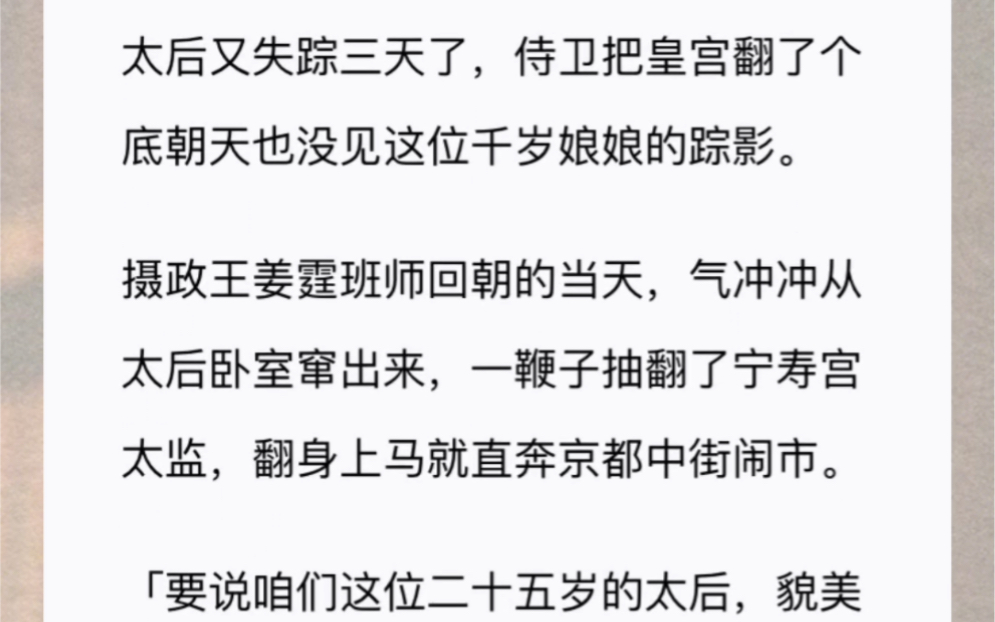 太后又失踪三天了，侍卫把皇宫翻了个底朝天也没见这位千岁娘娘的踪影。

摄政王姜霆班师回朝的当天，气冲冲从太后卧室窜出来，一鞭子抽翻了宁寿宫太监，翻身上马就直奔京都中街闹市。

「要说咱们这位二十五岁的太后，貌美